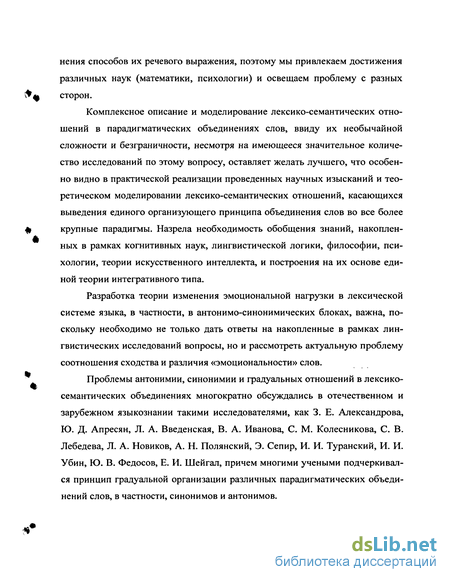 нения способов их речевого выражения, поэтому мы привлекаем достижения различных наук (математики, психологии) и освещаем проблему с разных сторон.

Комплексное описание и моделирование лексико-семантических отношений в парадигматических объединениях слов, ввиду их необычайной сложности и безграничности, несмотря на имеющееся значительное количество исследований по этому вопросу, оставляет желать лучшего, что особенно видно в практической реализации проведенных научных изысканий и теоретическом моделировании лексико-семантических отношений, касающихся выведения единого организующего принципа объединения слов во все более крупные парадигмы. Назрела необходимость обобщения знаний, накопленных в рамках когнитивных наук, лингвистической логики, философии, психологии, теории искусственного интеллекта, и построения на их основе единой теории интегративного типа.

Разработка теории изменения эмоциональной нагрузки в лексической системе языка, в частности, в антонимо-синонимических блоках, важна, поскольку необходимо не только дать ответы на накопленные в рамках лингвистических исследований вопросы, но и рассмотреть актуальную проблему соотношения сходства и различия «эмоциональности» слов.

Проблемы антонимии, синонимии и градуальных отношений в лексико-семантических объединениях многократно обсуждались в отечественном и зарубежном языкознании такими исследователями, как З. Е. Александрова, Ю. Д. Апресян, Л. А. Введенская, В. А. Иванова, С. М. Колесникова, С. В. Лебедева, Л. А. Новиков, А. Н. Полянский, Э. Сепир, И. И. Туранский, И. И. Убин, Ю. В. Федосов, Е. И. Шейгал, причем многими учеными подчеркивался принцип градуальной организации различных парадигматических объединений слов, в частности, синонимов и антонимов.

dsLib.net
библиотека диссертаций